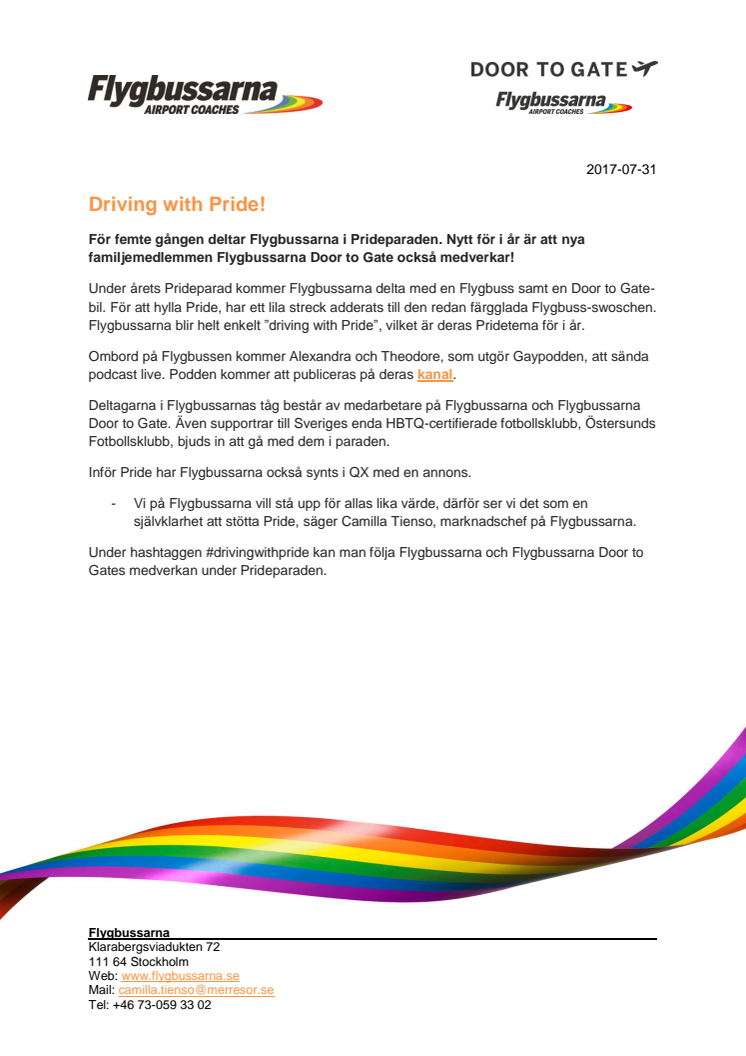 Flygbussarna
AIRPORT COACHES

DOOR TO GATE
Flygbussarna
AIRPORT COACHES

2017-07-31

Driving with Pride!

För femte gången deltar Flygbussarna i Prideparaden. Nytt för i år är att nya familjemedlemmen Flygbussarna Door to Gate också medverkar!

Under årets Prideparad kommer Flygbussarna delta med en Flygbuss samt en Door to Gate-bil. För att hylla Pride, har ett lila streck adderats till den redan färgglada Flygbuss-swoschen. Flygbussarna blir helt enkelt ”driving with Pride”, vilket är deras Pridetema för i år.

Ombord på Flygbussen kommer Alexandra och Theodore, som utgör Gaypodden, att sända podcast live. Podden kommer att publiceras på deras kanal.

Deltagarna i Flygbussarnas tåg består av medarbetare på Flygbussarna och Flygbussarna Door to Gate. Även supportrar till Sveriges enda HBTQ-certifierade fotbollsklubb, Östersunds Fotbollsklubb, bjuds in att gå med dem i paraden.

Inför Pride har Flygbussarna också synts i QX med en annons.

- Vi på Flygbussarna vill stå upp för allas lika värde, därför ser vi det som en självklarhet att stötta Pride, säger Camilla Tienso, marknadschef på Flygbussarna.

Under hashtaggen #drivingwithpride kan man följa Flygbussarna och Flygbussarna Door to Gates medverkan under Prideparaden.

Flygbussarna
Klarabergsviadukten 72
111 64 Stockholm
Web: www.flygbussarna.se
Mail: camilla.tienso@merresor.se
Tel: +46 73-059 33 02